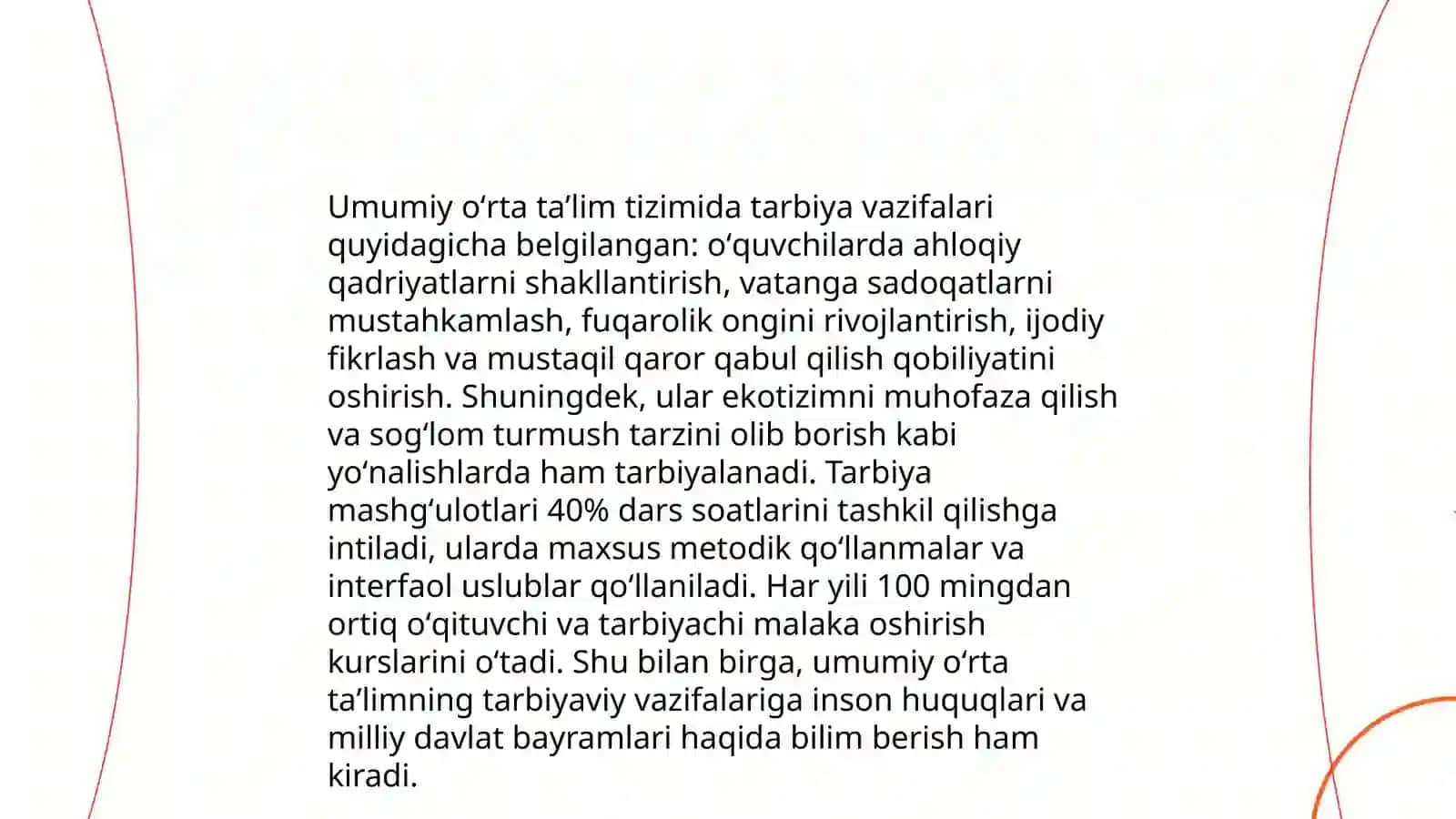 Umumiy oʻrta taʼlim tizimida tarbiya vazifalari quyidagicha belgilangan: oʻquvchilarda ahloqiy qadriyatlarni shakllantirish, vatanga sadoqatlarni mustahkamlash, fuqarolik ongini rivojlantirish, ijodiy fikrlash va mustaqil qaror qabul qilish qobiliyatini oshirish. Shuningdek, ular ekotizimni muhofaza qilish va sogʻlom turmush tarzini olib borish kabi yoʻnalishlarda ham tarbiyalanadi. Tarbiya mashgʻulotlari 40% dars soatlarini tashkil qilishga intiladi, ularda maxsus metodik qoʻllanmalar va interfaol uslublar qoʻllaniladi. Har yili 100 mingdan ortiq oʻqituvchi va tarbiyachi malaka oshirish kurslarini oʻtadi. Shu bilan birga, umumiy oʻrta taʼlimning tarbiyaviy vazifalariga inson huquqlari va milliy davlat bayramlari haqida bilim berish ham kiradi.